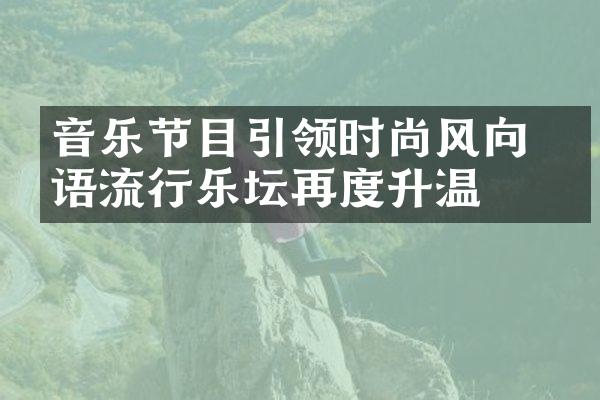 音乐节目引领时尚风向
语流行乐坛再度升温